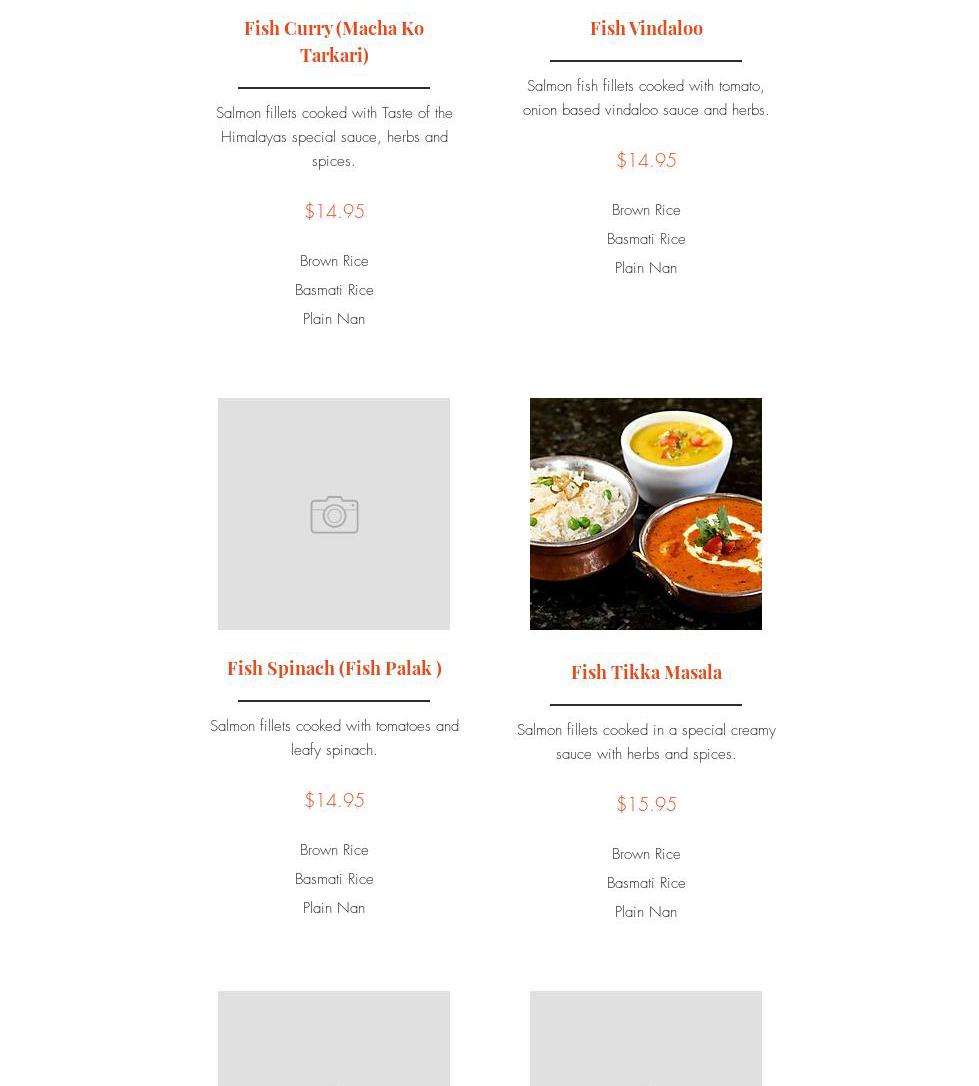 Fish Curry (Macha Ko Tarkari)

Salmon fillets cooked with Taste of the Himalayas special sauce, herbs and spices.

$14.95

Brown Rice
Basmati Rice
Plain Nan

Fish Vindaloo

Salmon fish fillets cooked with tomato, onion based vindaloo sauce and herbs.

$14.95

Brown Rice
Basmati Rice
Plain Nan

Fish Spinach (Fish Palak )

Salmon fillets cooked with tomatoes and leafy spinach.

$14.95

Brown Rice
Basmati Rice
Plain Nan

Fish Tikka Masala

Salmon fillets cooked in a special creamy sauce with herbs and spices.

$15.95

Brown Rice
Basmati Rice
Plain Nan